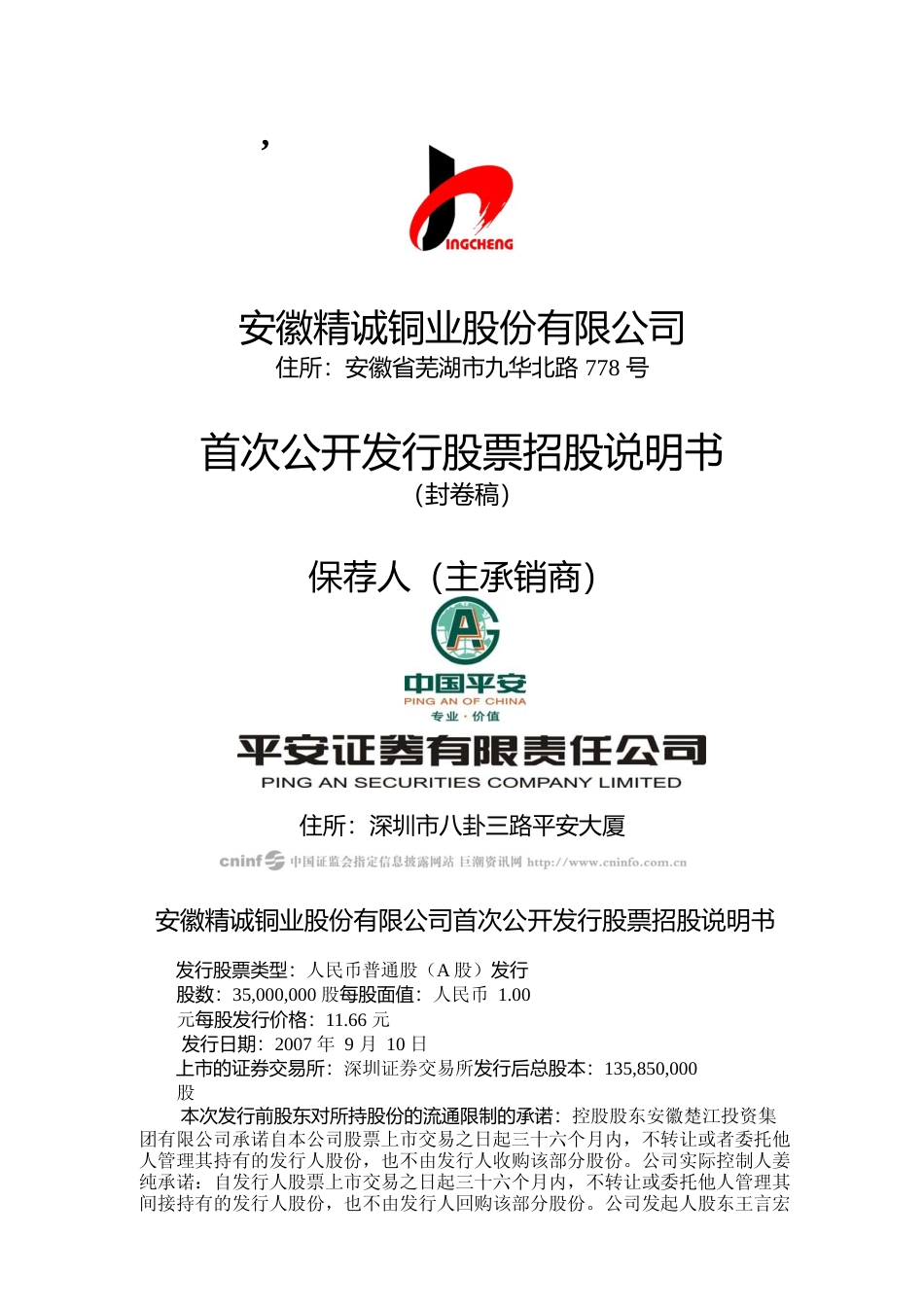 ,

INGCHENG

安徽精诚铜业股份有限公司
住所：安徽省芜湖市九华北路 778 号

首次公开发行股票招股说明书
（封卷稿）

保荐人（主承销商）

中国平安
PING AN OF CHINA
专业·价值

平安证券有限责任公司
PING AN SECURITIES COMPANY LIMITED

住所：深圳市八卦三路平安大厦

cninf 中国证监会指定信息披露网站 巨潮资讯网 http://www.cninfo.com.cn

安徽精诚铜业股份有限公司首次公开发行股票招股说明书

发行股票类型：人民币普通股（A 股）发行股数：35,000,000 股每股面值：人民币 1.00 元每股发行价格：11.66 元
发行日期：2007 年 9 月 10 日
上市的证券交易所：深圳证券交易所发行后总股本：135,850,000 股

本次发行前股东对所持股份的流通限制的承诺：控股股东安徽楚江投资集团有限公司承诺自本公司股票上市交易之日起三十六个月内，不转让或者委托他人管理其持有的发行人股份，也不由发行人收购该部分股份。公司实际控制人姜纯承诺：自发行人股票上市交易之日起三十六个月内，不转让或委托他人管理其间接持有的发行人股份，也不由发行人回购该部分股份。公司发起人股东王言宏